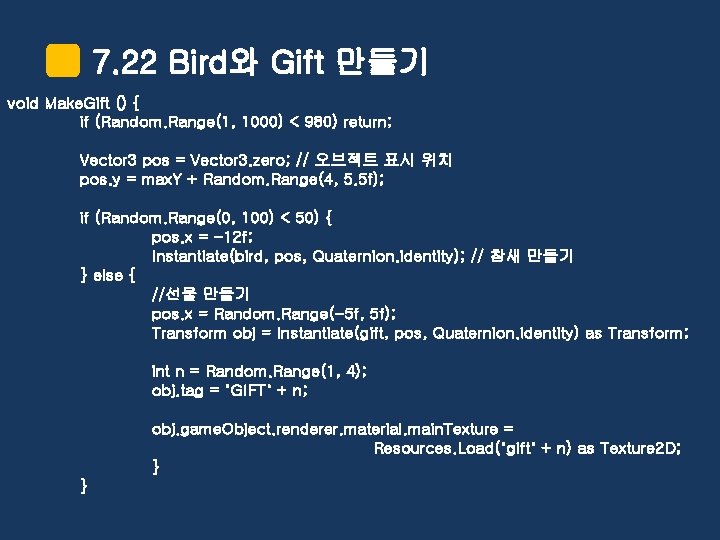 7.22 Bird와 Gift 만들기

void MakeGift () {
if (Random.Range(1, 1000) < 980) return;

Vector3 pos = Vector3.zero; // 오브젝트 표시 위치
pos.y = maxY + Random.Range(4, 5.5f);

if (Random.Range(0, 100) < 50) {
pos.x = -12f;
Instantiate(bird, pos, Quaternion.identity); // 참새 만들기
} else {
//선물 만들기
pos.x = Random.Range(-5f, 5f);
Transform obj = Instantiate(gift, pos, Quaternion.identity) as Transform;

int n = Random.Range(1, 4);
obj.tag = "GIFT" + n;

obj.gameObject.renderer.material.mainTexture =
Resources.Load("gift" + n) as Texture2D;
}
}